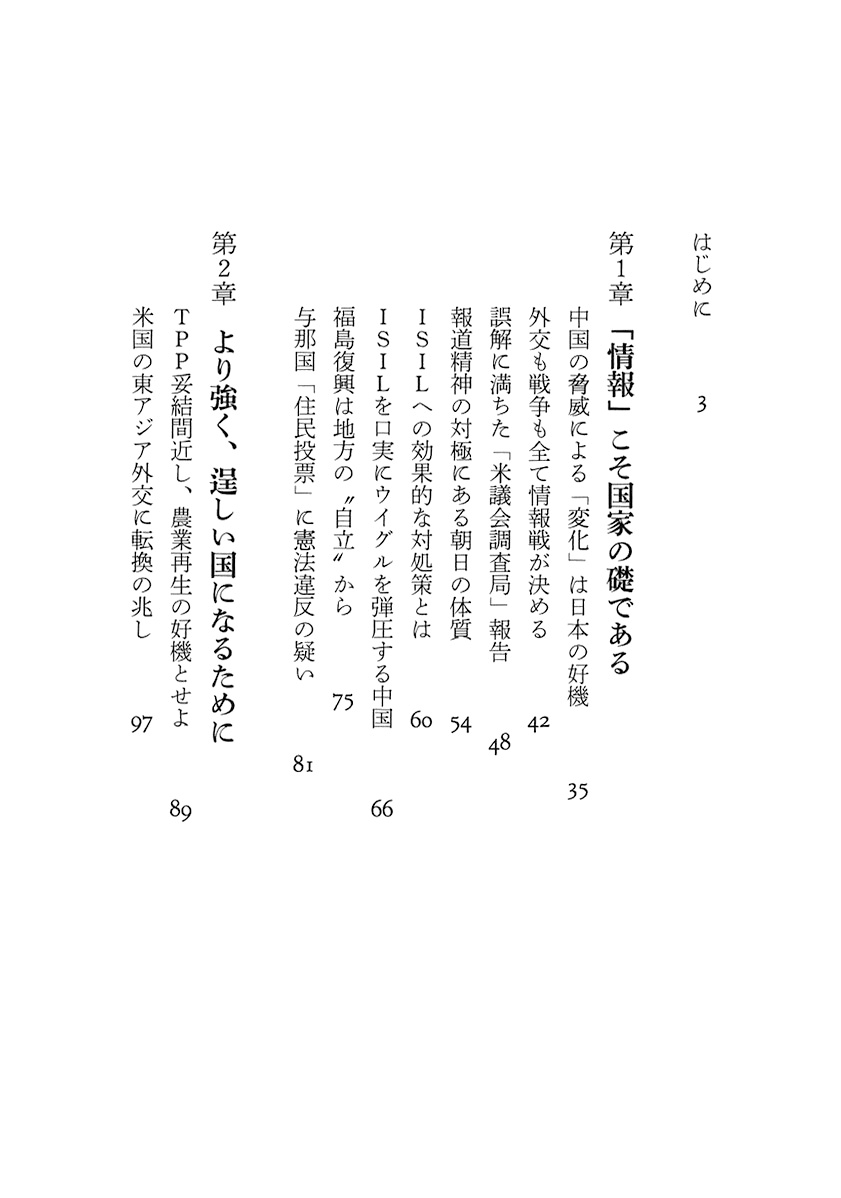 はじめに　3

第1章　「情報」こそ国家の礎である

中国の脅威による「変化」は日本の好機　35

外交も戦争も全て情報戦が決める　42

誤解に満ちた「米議会調査局」報告　48

報道精神の対極にある朝日の体質　54

ISILへの効果的な対処策とは　60

ISILを口実にウイグルを弾圧する中国　66

福島復興は地方の〝自立〟から　75

与那国「住民投票」に憲法違反の疑い　81

第2章　より強く、逞しい国になるために

TPP妥結間近し、農業再生の好機とせよ　89

米国の東アジア外交に転換の兆し　97